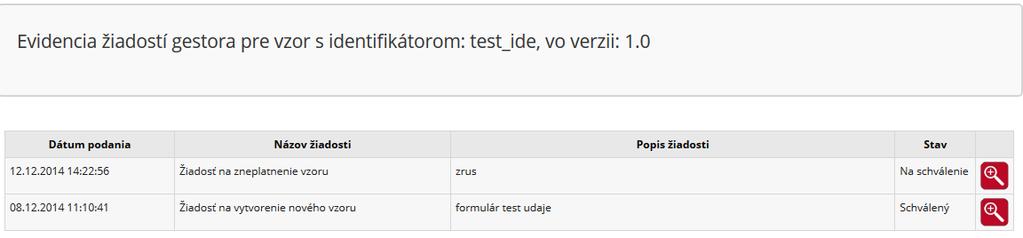 Evidencia žiadostí gestora pre vzor s identifikátorom: test_ide, vo verzii: 1.0

| Dátum podania | Názov žiadosti | Popis žiadosti | Stav | |
|---|---|---|---|---|
| 12.12.2014 14:22:56 | Žiadosť na zneplatnenie vzoru | zrus | Na schválenie | |
| 08.12.2014 11:10:41 | Žiadosť na vytvorenie nového vzoru | formulár test udaje | Schválený | |